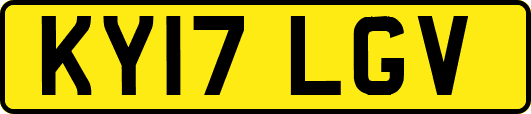 KY17 LGV